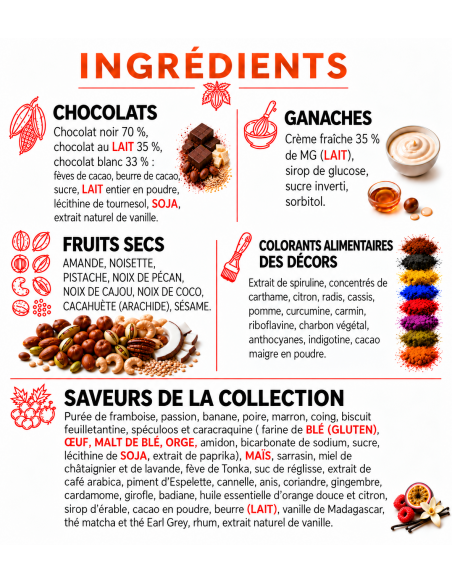 INGRÉDIENTS

CHOCOLATS

Chocolat noir 70 %, chocolat au LAIT 35 %, chocolat blanc 33 % : fèves de cacao, beurre de cacao, sucre, LAIT entier en poudre, lécithine de tournesol, SOJA, extrait naturel de vanille.

GANACHES

Crème fraîche 35 % de MG (LAIT), sirop de glucose, sucre inverti, sorbitol.

FRUITS SECS

AMANDE, NOISETTE, PISTACHE, NOIX DE PÉCAN, NOIX DE CAJOU, NOIX DE COCO, CACAHUÈTE (ARACHIDE), SÉSAME.

COLORANTS ALIMENTAIRES DES DÉCORS

Extrait de spiruline, concentrés de carthame, citron, radis, cassis, pomme, curcumine, carmin, riboflavine, charbon végétal, anthocyanes, indigotine, cacao maigre en poudre.

SAVEURS DE LA COLLECTION

Purée de framboise, passion, banane, poire, marron, coing, biscuit feuilletantine, spéculoos et caracraquine ( farine de BLÉ (GLUTEN), ŒUF, MALT DE BLÉ, ORGE, amidon, bicarbonate de sodium, sucre, lécithine de SOJA, extrait de paprika), MAÏS, sarrasin, miel de châtaignier et de lavande, fève de Tonka, suc de réglisse, extrait de café arabica, piment d'Espelette, cannelle, anis, coriandre, gingembre, cardamome, girofle, badiane, huile essentielle d'orange douce et citron, sirop d'érable, cacao en poudre, beurre (LAIT), vanille de Madagascar, thé matcha et thé Earl Grey, rhum, extrait naturel de vanille.